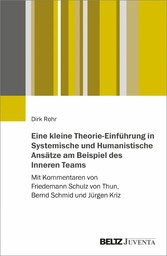 Dirk Rohr

Eine kleine Theorie-Einführung in Systemische und Humanistische Ansätze am Beispiel des Inneren Teams

Mit Kommentaren von Friedemann Schulz von Thun, Bernd Schmid und Jürgen Kriz

BELTZ JUVENTA